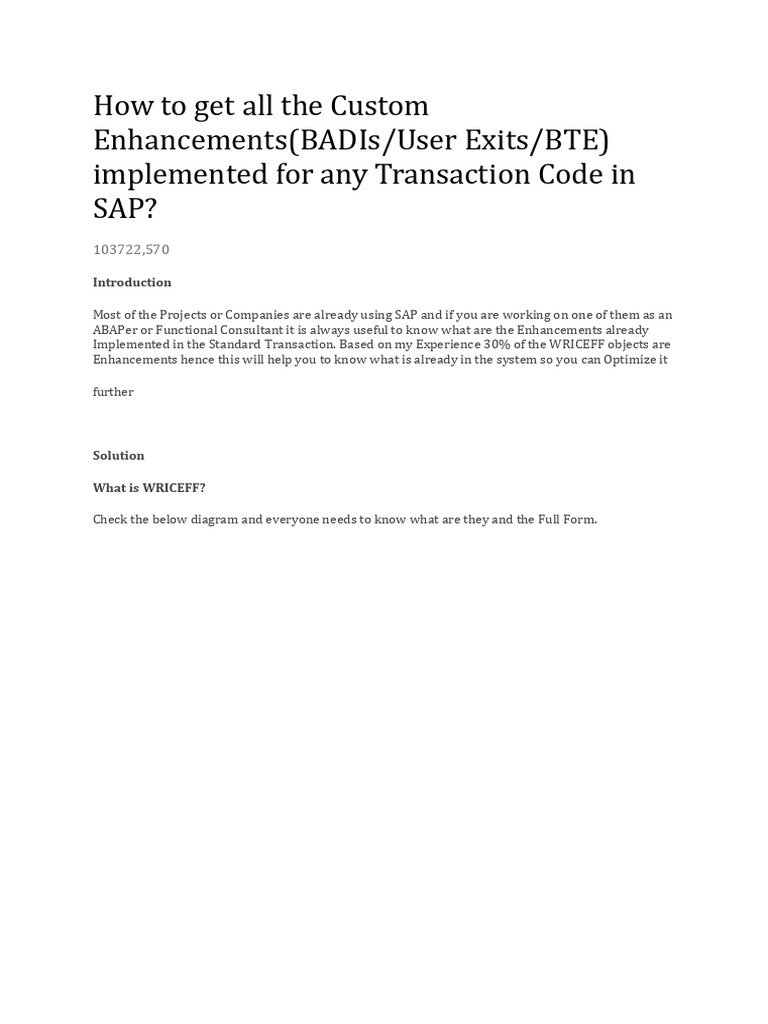 How to get all the Custom Enhancements(BADIs/User Exits/BTE) implemented for any Transaction Code in SAP?

103722,570

Introduction

Most of the Projects or Companies are already using SAP and if you are working on one of them as an ABAPer or Functional Consultant it is always useful to know what are the Enhancements already Implemented in the Standard Transaction. Based on my Experience 30% of the WRICEFF objects are Enhancements hence this will help you to know what is already in the system so you can Optimize it

further

Solution

What is WRICEFF?

Check the below diagram and everyone needs to know what are they and the Full Form.